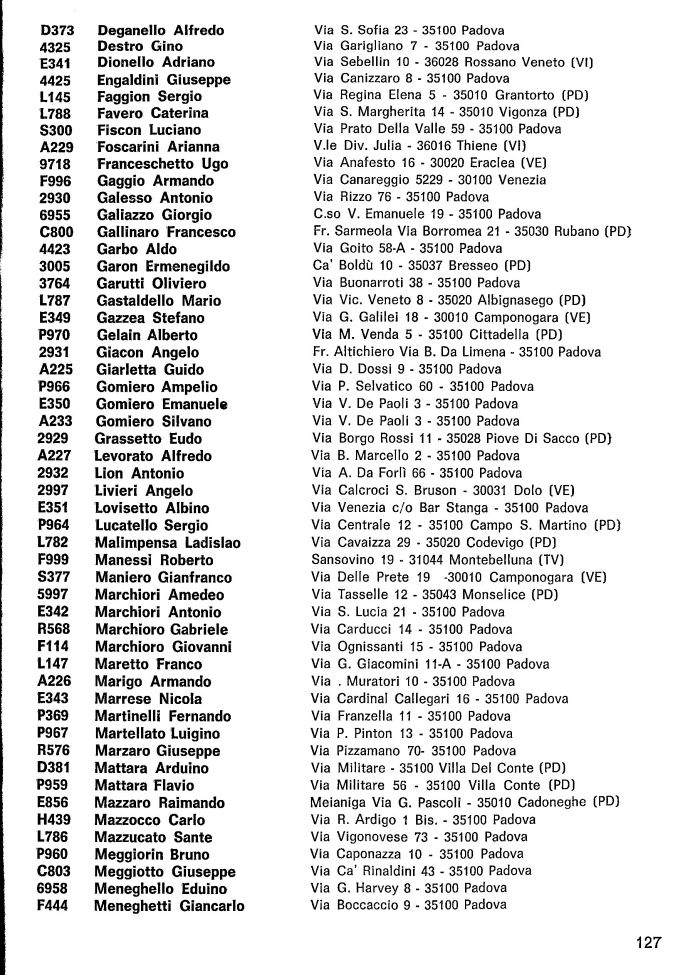 | | | |
|---|---|---|
| D373 | Deganello Alfredo | Via S. Sofia 23 - 35100 Padova |
| 4325 | Destro Gino | Via Garigliano 7 - 35100 Padova |
| E341 | Dionello Adriano | Via Sebellin 10 - 36028 Rossano Veneto (VI) |
| 4425 | Engaldini Giuseppe | Via Canizzaro 8 - 35100 Padova |
| L145 | Faggion Sergio | Via Regina Elena 5 - 35010 Grantorto (PD) |
| L788 | Favero Caterina | Via S. Margherita 14 - 35010 Vigonza (PD) |
| S300 | Fiscon Luciano | Via Prato Della Valle 59 - 35100 Padova |
| A229 | Foscarini Arianna | V.le Div. Julia - 36016 Thiene (VI) |
| 9718 | Franceschetto Ugo | Via Anafesto 16 - 30020 Eraclea (VE) |
| F996 | Gaggio Armando | Via Canareggio 5229 - 30100 Venezia |
| 2930 | Galesso Antonio | Via Rizzo 76 - 35100 Padova |
| 6955 | Galiazzo Giorgio | C.so V. Emanuele 19 - 35100 Padova |
| C800 | Gallinaro Francesco | Fr. Sarmeola Via Borromea 21 - 35030 Rubano (PD) |
| 4423 | Garbo Aldo | Via Goito 58-A - 35100 Padova |
| 3005 | Garon Ermenegildo | Ca' Boldù 10 - 35037 Bresseo (PD) |
| 3764 | Garutti Oliviero | Via Buonarroti 38 - 35100 Padova |
| L787 | Gastaldello Mario | Via Vic. Veneto 8 - 35020 Albignasego (PD) |
| E349 | Gazzea Stefano | Via G. Galilei 18 - 30010 Camponogara (VE) |
| P970 | Gelain Alberto | Via M. Venda 5 - 35100 Cittadella (PD) |
| 2931 | Giacon Angelo | Fr. Altichiero Via B. Da Limena - 35100 Padova |
| A225 | Giarletta Guido | Via D. Dossi 9 - 35100 Padova |
| P966 | Gomiero Ampelio | Via P. Selvatico 60 - 35100 Padova |
| E350 | Gomiero Emanuele | Via V. De Paoli 3 - 35100 Padova |
| A233 | Gomiero Silvano | Via V. De Paoli 3 - 35100 Padova |
| 2929 | Grassetto Eudo | Via Borgo Rossi 11 - 35028 Piove Di Sacco (PD) |
| A227 | Levorato Alfredo | Via B. Marcello 2 - 35100 Padova |
| 2932 | Lion Antonio | Via A. Da Forlì 66 - 35100 Padova |
| 2997 | Livieri Angelo | Via Calcroci S. Bruson - 30031 Dolo (VE) |
| E351 | Lovisetto Albino | Via Venezia c/o Bar Stanga - 35100 Padova |
| P964 | Lucatello Sergio | Via Centrale 12 - 35100 Campo S. Martino (PD) |
| L782 | Malimpensa Ladislao | Via Cavaizza 29 - 35020 Codevigo (PD) |
| F999 | Manessi Roberto | Sansovino 19 - 31044 Montebelluna (TV) |
| S377 | Maniero Gianfranco | Via Delle Prete 19 -30010 Camponogara (VE) |
| 5997 | Marchiori Amedeo | Via Tasselle 12 - 35043 Monselice (PD) |
| E342 | Marchiori Antonio | Via S. Lucia 21 - 35100 Padova |
| R568 | Marchioro Gabriele | Via Carducci 14 - 35100 Padova |
| F114 | Marchioro Giovanni | Via Ognissanti 15 - 35100 Padova |
| L147 | Maretto Franco | Via G. Giacomini 11-A - 35100 Padova |
| A226 | Marigo Armando | Via . Muratori 10 - 35100 Padova |
| E343 | Marrese Nicola | Via Cardinal Callegari 16 - 35100 Padova |
| P369 | Martinelli Fernando | Via Franzella 11 - 35100 Padova |
| P967 | Martellato Luigino | Via P. Pinton 13 - 35100 Padova |
| R576 | Marzaro Giuseppe | Via Pizzamano 70- 35100 Padova |
| D381 | Mattara Arduino | Via Militare - 35100 Villa Del Conte (PD) |
| P959 | Mattara Flavio | Via Militare 56 - 35100 Villa Conte (PD) |
| E856 | Mazzaro Raimando | Meianiga Via G. Pascoli - 35010 Cadoneghe (PD) |
| H439 | Mazzocco Carlo | Via R. Ardigo 1 Bis. - 35100 Padova |
| L786 | Mazzucato Sante | Via Vigonovese 73 - 35100 Padova |
| P960 | Meggiorin Bruno | Via Caponazza 10 - 35100 Padova |
| C803 | Meggiotto Giuseppe | Via Ca' Rinaldini 43 - 35100 Padova |
| 6958 | Meneghello Eduino | Via G. Harvey 8 - 35100 Padova |
| F444 | Meneghetti Giancarlo | Via Boccaccio 9 - 35100 Padova |

127